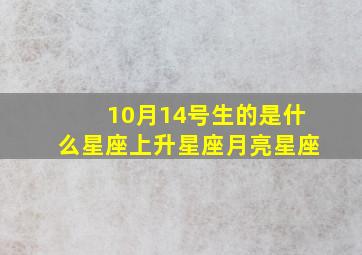 10月14号生的是什么星座上升星座月亮星座